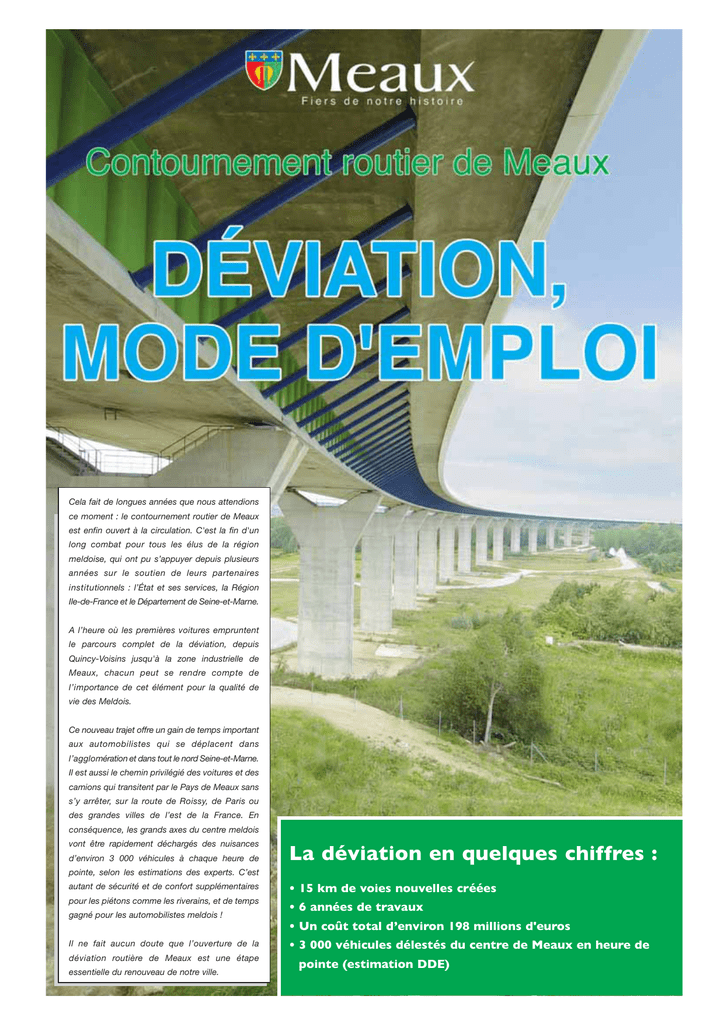 Meaux
Fiers de notre histoire

Contournement routier de Meaux

DÉVIATION, MODE D'EMPLOI

Cela fait de longues années que nous attendions ce moment : le contournement routier de Meaux est enfin ouvert à la circulation. C'est la fin d'un long combat pour tous les élus de la région meldoise, qui ont pu s'appuyer depuis plusieurs années sur le soutien de leurs partenaires institutionnels : l'État et ses services, la Région Ile-de-France et le Département de Seine-et-Marne.

A l'heure où les premières voitures empruntent le parcours complet de la déviation, depuis Quincy-Voisins jusqu'à la zone industrielle de Meaux, chacun peut se rendre compte de l'importance de cet élément pour la qualité de vie des Meldois.

Ce nouveau trajet offre un gain de temps important aux automobilistes qui se déplacent dans l'agglomération et dans tout le nord Seine-et-Marne. Il est aussi le chemin privilégié des voitures et des camions qui transitent par le Pays de Meaux sans s'y arrêter, sur la route de Roissy, de Paris ou des grandes villes de l'est de la France. En conséquence, les grands axes du centre meldois vont être rapidement déchargés des nuisances d'environ 3 000 véhicules à chaque heure de pointe, selon les estimations des experts. C'est autant de sécurité et de confort supplémentaires pour les piétons comme les riverains, et de temps gagné pour les automobilistes meldois !

Il ne fait aucun doute que l'ouverture de la déviation routière de Meaux est une étape essentielle du renouveau de notre ville.

La déviation en quelques chiffres :
• 15 km de voies nouvelles créées
• 6 années de travaux
• Un coût total d'environ 198 millions d'euros
• 3 000 véhicules délestés du centre de Meaux en heure de pointe (estimation DDE)